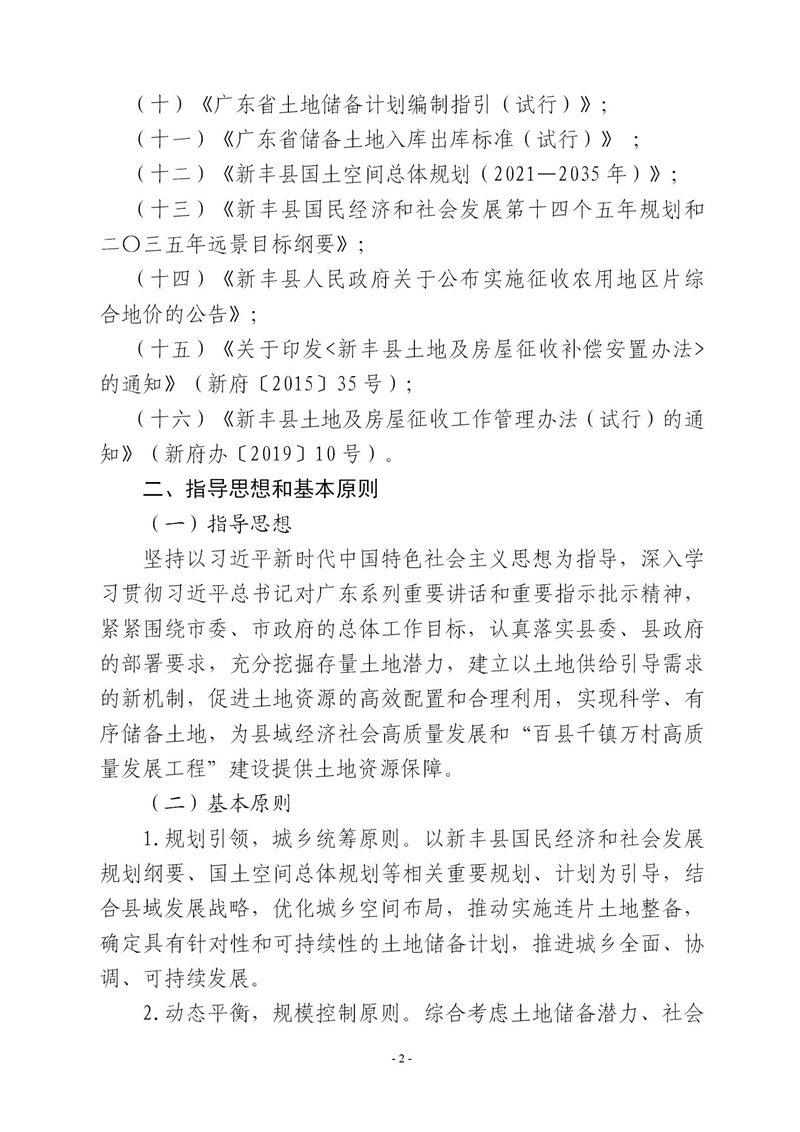 （十）《广东省土地储备计划编制指引（试行）》；

（十一）《广东省储备土地入库出库标准（试行）》；

（十二）《新丰县国土空间总体规划（2021—2035年）》；

（十三）《新丰县国民经济和社会发展第十四个五年规划和二〇三五年远景目标纲要》；

（十四）《新丰县人民政府关于公布实施征收农用地区片综合地价的公告》；

（十五）《关于印发<新丰县土地及房屋征收补偿安置办法>的通知》（新府〔2015〕35号）；

（十六）《新丰县土地及房屋征收工作管理办法（试行）的通知》（新府办〔2019〕10号）。

二、指导思想和基本原则

（一）指导思想

坚持以习近平新时代中国特色社会主义思想为指导，深入学习贯彻习近平总书记对广东系列重要讲话和重要指示批示精神，紧紧围绕市委、市政府的总体工作目标，认真落实县委、县政府的部署要求，充分挖掘存量土地潜力，建立以土地供给引导需求的新机制，促进土地资源的高效配置和合理利用，实现科学、有序储备土地，为县域经济社会高质量发展和“百县千镇万村高质量发展工程”建设提供土地资源保障。

（二）基本原则

1.规划引领，城乡统筹原则。以新丰县国民经济和社会发展规划纲要、国土空间总体规划等相关重要规划、计划为引导，结合县域发展战略，优化城乡空间布局，推动实施连片土地整备，确定具有针对性和可持续性的土地储备计划，推进城乡全面、协调、可持续发展。

2.动态平衡，规模控制原则。综合考虑土地储备潜力、社会

- 2 -